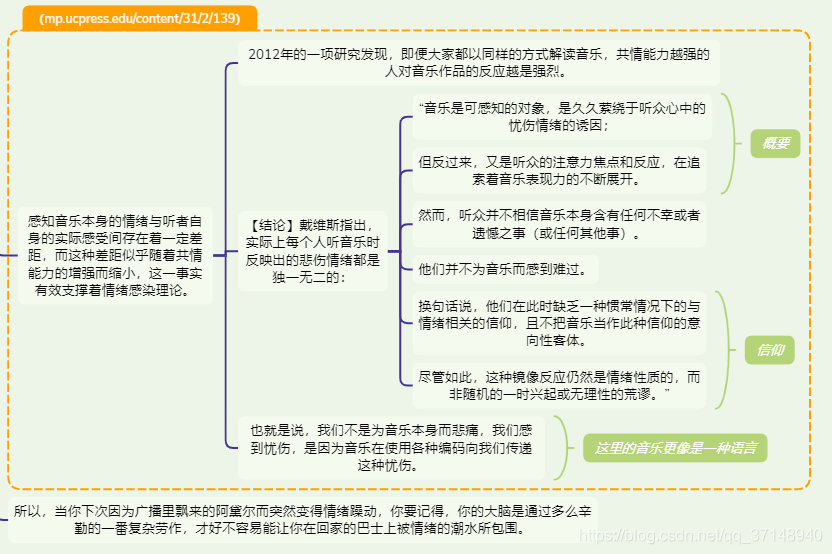 (mp.ucpress.edu/content/31/2/139)

感知音乐本身的情绪与听者自身的实际感受间存在着一定差距，而这种差距似乎随着共情能力的增强而缩小，这一事实有效支撑着情绪感染理论。

2012年的一项研究发现，即便大家都以同样的方式解读音乐，共情能力越强的人对音乐作品的反应越是强烈。

【结论】戴维斯指出，实际上每个人听音乐时反映出的悲伤情绪都是独一无二的：

“音乐是可感知的对象，是久久萦绕于听众心中的忧伤情绪的诱因；

但反过来，又是听众的注意力焦点和反应，在追索着音乐表现力的不断展开。

概要

然而，听众并不相信音乐本身含有任何不幸或者遗憾之事（或任何其他事）。

他们并不为音乐而感到难过。

换句话说，他们在此时缺乏一种惯常情况下的与情绪相关的信仰，且不把音乐当作此种信仰的意向性客体。

尽管如此，这种镜像反应仍然是情绪性质的，而非随机的一时兴起或无理性的荒谬。”

信仰

也就是说，我们不是为音乐本身而悲痛，我们感到忧伤，是因为音乐在使用各种编码向我们传递这种忧伤。

这里的音乐更像是一种语言

所以，当你下次因为广播里飘来的阿黛尔而突然变得情绪躁动，你要记得，你的大脑是通过多么辛勤的一番复杂劳作，才好不容易能让你在回家的巴士上被情绪的潮水所包围。

https://blog.csdn.net/qq_37148940